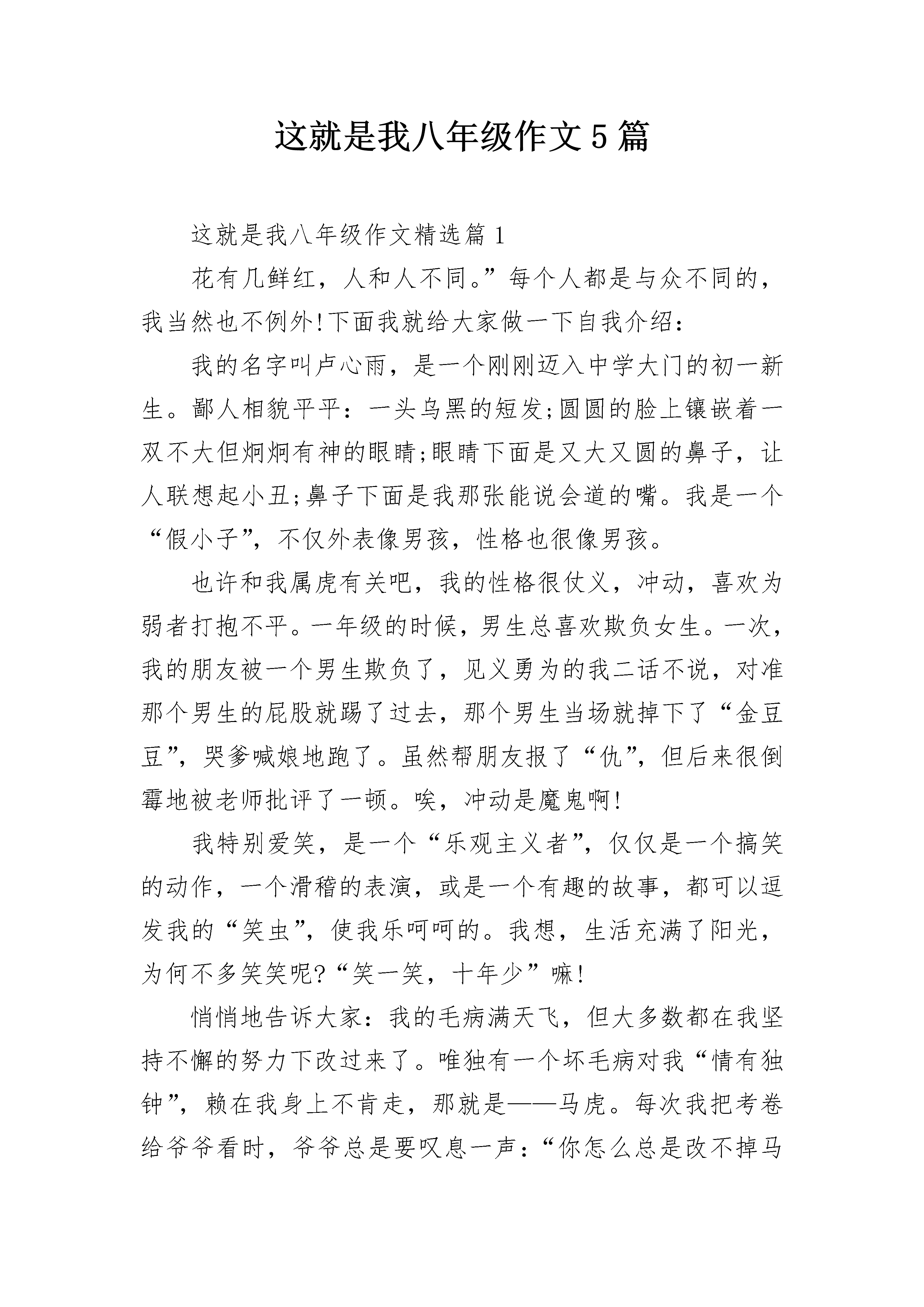 这就是我八年级作文5篇

这就是我八年级作文精选篇1

花有几鲜红，人和人不同。”每个人都是与众不同的，我当然也不例外!下面我就给大家做一下自我介绍：

我的名字叫卢心雨，是一个刚刚迈入中学大门的初一新生。鄙人相貌平平：一头乌黑的短发;圆圆的脸上镶嵌着一双不大但炯炯有神的眼睛;眼睛下面是又大又圆的鼻子，让人联想起小丑;鼻子下面是我那张能说会道的嘴。我是一个“假小子”，不仅外表像男孩，性格也很像男孩。

也许和我属虎有关吧，我的性格很仗义，冲动，喜欢为弱者打抱不平。一年级的时候，男生总喜欢欺负女生。一次，我的朋友被一个男生欺负了，见义勇为的我二话不说，对准那个男生的屁股就踢了过去，那个男生当场就掉下了“金豆豆”，哭爹喊娘地跑了。虽然帮朋友报了“仇”，但后来很倒霉地被老师批评了一顿。唉，冲动是魔鬼啊!

我特别爱笑，是一个“乐观主义者”，仅仅是一个搞笑的动作，一个滑稽的表演，或是一个有趣的故事，都可以逗发我的“笑虫”，使我乐呵呵的。我想，生活充满了阳光，为何不多笑笑呢?“笑一笑，十年少”嘛!

悄悄地告诉大家：我的毛病满天飞，但大多数都在我坚持不懈的努力下改过来了。唯独有一个坏毛病对我“情有独钟”，赖在我身上不肯走，那就是——马虎。每次我把考卷给爷爷看时，爷爷总是要叹息一声：“你怎么总是改不掉马